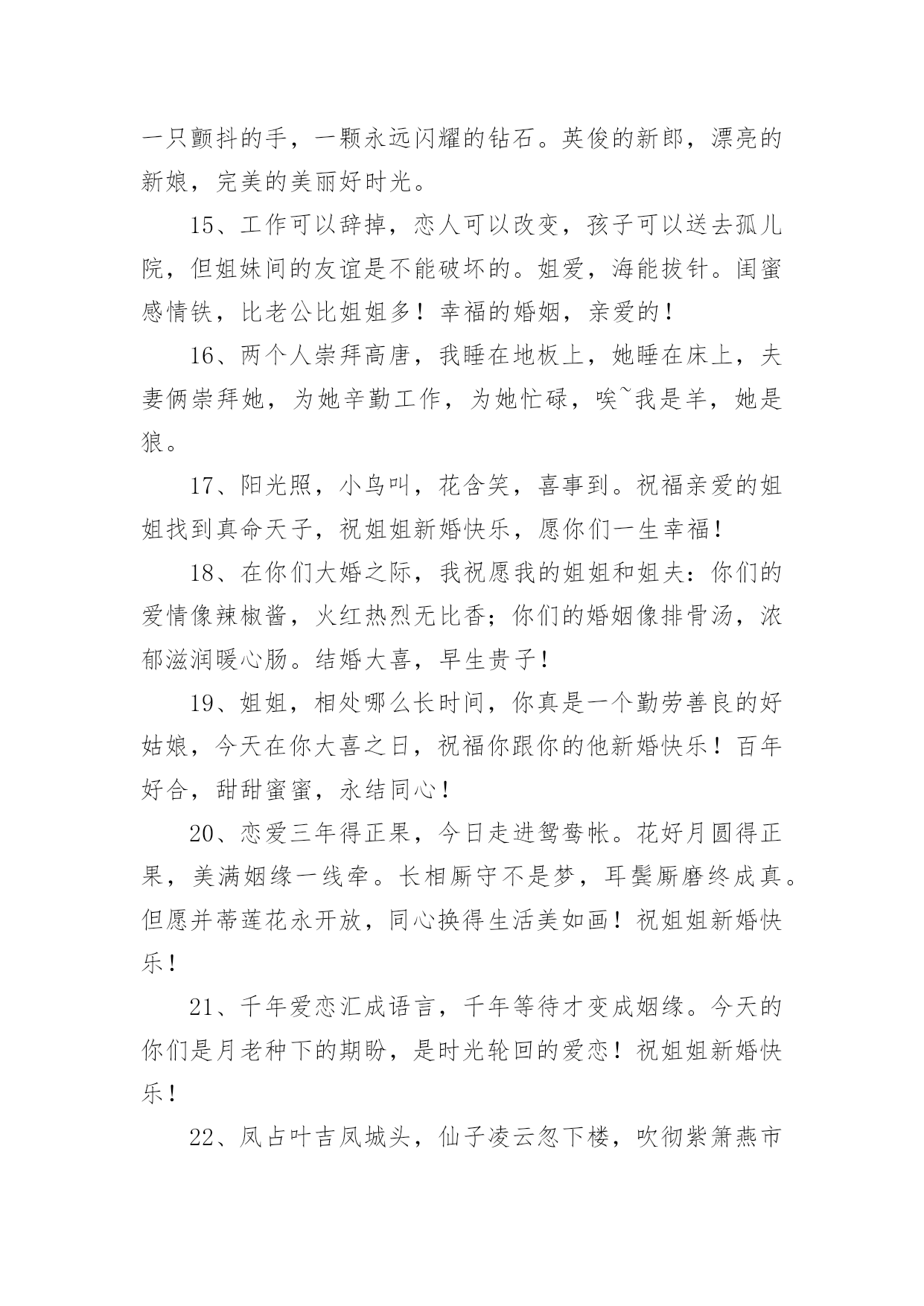 一只颤抖的手，一颗永远闪耀的钻石。英俊的新郎，漂亮的新娘，完美的美丽好时光。

15、工作可以辞掉，恋人可以改变，孩子可以送去孤儿院，但姐妹间的友谊是不能破坏的。姐爱，海能拔针。闺蜜感情铁，比老公比姐姐多！幸福的婚姻，亲爱的！

16、两个人崇拜高唐，我睡在地板上，她睡在床上，夫妻俩崇拜她，为她辛勤工作，为她忙碌，唉~我是羊，她是狼。

17、阳光照，小鸟叫，花含笑，喜事到。祝福亲爱的姐姐找到真命天子，祝姐姐新婚快乐，愿你们一生幸福！

18、在你们大婚之际，我祝愿我的姐姐和姐夫：你们的爱情像辣椒酱，火红热烈无比香；你们的婚姻像排骨汤，浓郁滋润暖心肠。结婚大喜，早生贵子！

19、姐姐，相处哪么长时间，你真是一个勤劳善良的好姑娘，今天在你大喜之日，祝福你跟你的他新婚快乐！百年好合，甜甜蜜蜜，永结同心！

20、恋爱三年得正果，今日走进鸳鸯帐。花好月圆得正果，美满姻缘一线牵。长相厮守不是梦，耳鬓厮磨终成真。但愿并蒂莲花永开放，同心换得生活美如画！祝姐姐新婚快乐！

21、千年爱恋汇成语言，千年等待才变成姻缘。今天的你们是月老种下的期盼，是时光轮回的爱恋！祝姐姐新婚快乐！

22、凤占叶吉凤城头，仙子凌云忽下楼，吹彻紫箫燕市